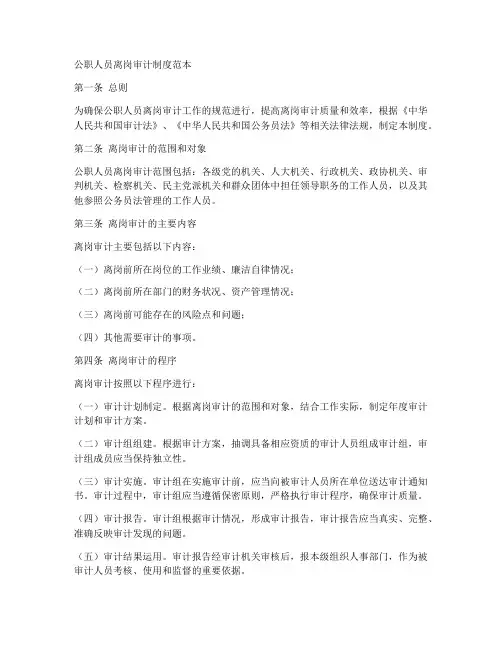 公职人员离岗审计制度范本

第一条 总则

为确保公职人员离岗审计工作的规范进行，提高离岗审计质量和效率，根据《中华人民共和国审计法》、《中华人民共和国公务员法》等相关法律法规，制定本制度。

第二条 离岗审计的范围和对象

公职人员离岗审计范围包括：各级党的机关、人大机关、行政机关、政协机关、审判机关、检察机关、民主党派机关和群众团体中担任领导职务的工作人员，以及其他参照公务员法管理的工作人员。

第三条 离岗审计的主要内容

离岗审计主要包括以下内容：

（一）离岗前所在岗位的工作业绩、廉洁自律情况；

（二）离岗前所在部门的财务状况、资产管理情况；

（三）离岗前可能存在的风险点和问题；

（四）其他需要审计的事项。

第四条 离岗审计的程序

离岗审计按照以下程序进行：

（一）审计计划制定。根据离岗审计的范围和对象，结合工作实际，制定年度审计计划和审计方案。

（二）审计组组建。根据审计方案，抽调具备相应资质的审计人员组成审计组，审计组成员应当保持独立性。

（三）审计实施。审计组在实施审计前，应当向被审计人员所在单位送达审计通知书。审计过程中，审计组应当遵循保密原则，严格执行审计程序，确保审计质量。

（四）审计报告。审计组根据审计情况，形成审计报告，审计报告应当真实、完整、准确反映审计发现的问题。

（五）审计结果运用。审计报告经审计机关审核后，报本级组织人事部门，作为被审计人员考核、使用和监督的重要依据。